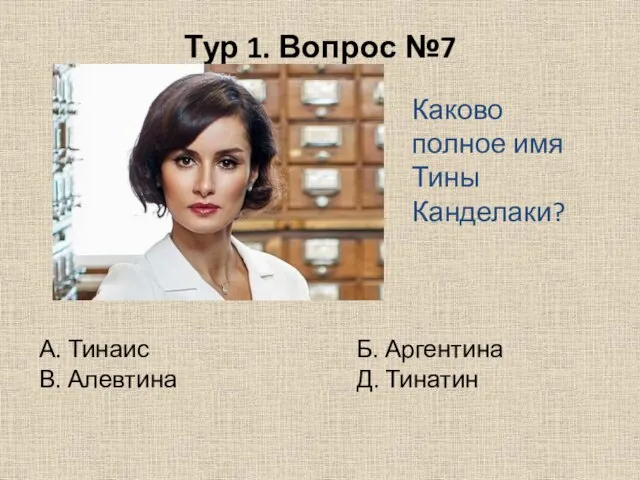 Тур 1. Вопрос №7

Каково полное имя Тины Канделаки?

А. Тинаис
В. Алевтина

Б. Аргентина
Д. Тинатин